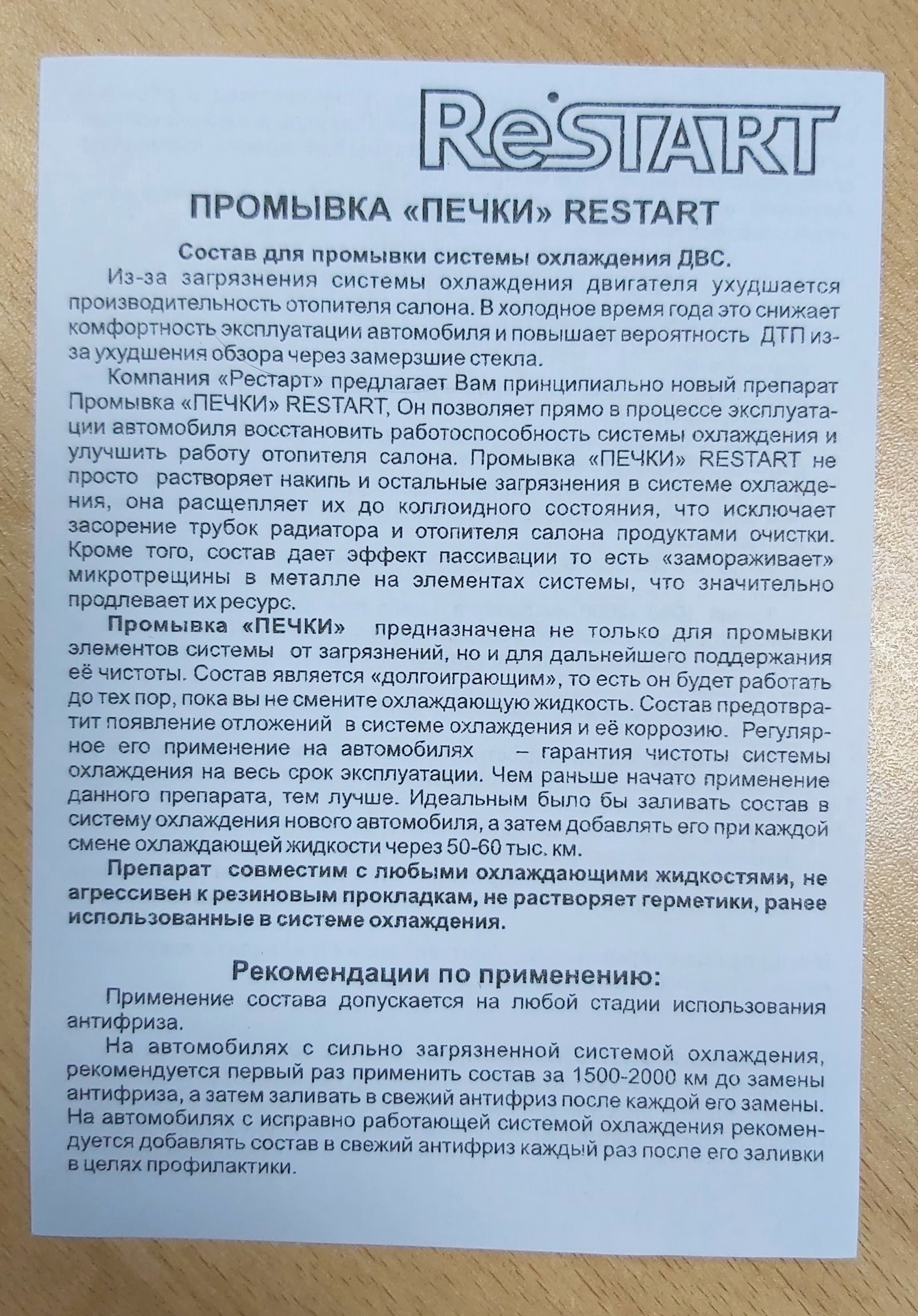 ReSTART

ПРОМЫВКА «ПЕЧКИ» RESTART

Состав для промывки системы охлаждения ДВС.

Из-за загрязнения системы охлаждения двигателя ухудшается производительность отопителя салона. В холодное время года это снижает комфортность эксплуатации автомобиля и повышает вероятность ДТП из-за ухудшения обзора через замерзшие стекла.

Компания «Рестарт» предлагает Вам принципиально новый препарат Промывка «ПЕЧКИ» RESTART, Он позволяет прямо в процессе эксплуатации автомобиля восстановить работоспособность системы охлаждения и улучшить работу отопителя салона. Промывка «ПЕЧКИ» RESTART не просто растворяет накипь и остальные загрязнения в системе охлаждения, она расщепляет их до коллоидного состояния, что исключает засорение трубок радиатора и отопителя салона продуктами очистки. Кроме того, состав дает эффект пассивации то есть «замораживает» микротрещины в металле на элементах системы, что значительно продлевает их ресурс.

Промывка «ПЕЧКИ» предназначена не только для промывки элементов системы от загрязнений, но и для дальнейшего поддержания её чистоты. Состав является «долгоиграющим», то есть он будет работать до тех пор, пока вы не смените охлаждающую жидкость. Состав предотвратит появление отложений в системе охлаждения и её коррозию. Регулярное его применение на автомобилях – гарантия чистоты системы охлаждения на весь срок эксплуатации. Чем раньше начато применение данного препарата, тем лучше. Идеальным было бы заливать состав в систему охлаждения нового автомобиля, а затем добавлять его при каждой смене охлаждающей жидкости через 50-60 тыс. км.

Препарат совместим с любыми охлаждающими жидкостями, не агрессивен к резиновым прокладкам, не растворяет герметики, ранее использованные в системе охлаждения.

Рекомендации по применению:

Применение состава допускается на любой стадии использования антифриза.

На автомобилях с сильно загрязненной системой охлаждения, рекомендуется первый раз применить состав за 1500-2000 км до замены антифриза, а затем заливать в свежий антифриз после каждой его замены. На автомобилях с исправно работающей системой охлаждения рекомендуется добавлять состав в свежий антифриз каждый раз после его заливки в целях профилактики.